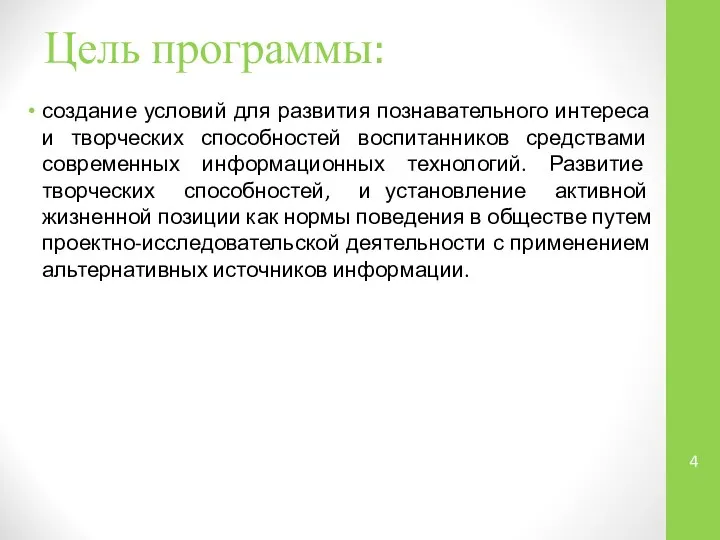 Цель программы:

• создание условий для развития познавательного интереса и творческих способностей воспитанников средствами современных информационных технологий. Развитие творческих способностей, и установление активной жизненной позиции как нормы поведения в обществе путем проектно-исследовательской деятельности с применением альтернативных источников информации.

4